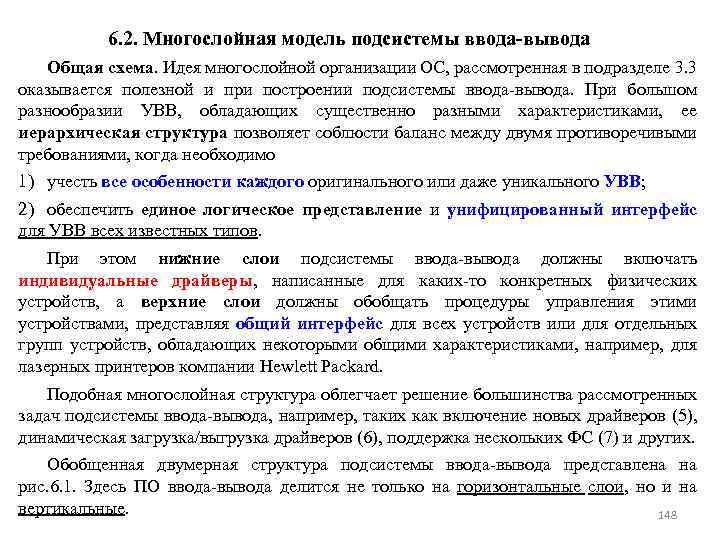 6.2. Многослойная модель подсистемы ввода-вывода

Общая схема. Идея многослойной организации ОС, рассмотренная в подразделе 3.3 оказывается полезной и при построении подсистемы ввода-вывода. При большом разнообразии УВВ, обладающих существенно разными характеристиками, ее иерархическая структура позволяет соблюсти баланс между двумя противоречивыми требованиями, когда необходимо

1) учесть все особенности каждого оригинального или даже уникального УВВ;

2) обеспечить единое логическое представление и унифицированный интерфейс для УВВ всех известных типов.

При этом нижние слои подсистемы ввода-вывода должны включать индивидуальные драйверы, написанные для каких-то конкретных физических устройств, а верхние слои должны обобщать процедуры управления этими устройствами, представляя общий интерфейс для всех устройств или для отдельных групп устройств, обладающих некоторыми общими характеристиками, например, для лазерных принтеров компании Hewlett Packard.

Подобная многослойная структура облегчает решение большинства рассмотренных задач подсистемы ввода-вывода, например, таких как включение новых драйверов (5), динамическая загрузка/выгрузка драйверов (6), поддержка нескольких ФС (7) и других.

Обобщенная двумерная структура подсистемы ввода-вывода представлена на рис.6.1. Здесь ПО ввода-вывода делится не только на горизонтальные слои, но и на вертикальные.

148